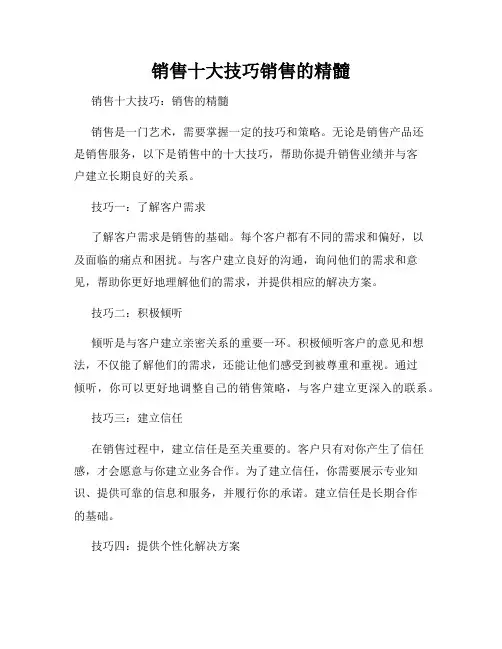 销售十大技巧销售的精髓

销售十大技巧：销售的精髓

销售是一门艺术，需要掌握一定的技巧和策略。无论是销售产品还是销售服务，以下是销售中的十大技巧，帮助你提升销售业绩并与客户建立长期良好的关系。

技巧一：了解客户需求

了解客户需求是销售的基础。每个客户都有不同的需求和偏好，以及面临的痛点和困扰。与客户建立良好的沟通，询问他们的需求和意见，帮助你更好地理解他们的需求，并提供相应的解决方案。

技巧二：积极倾听

倾听是与客户建立亲密关系的重要一环。积极倾听客户的意见和想法，不仅能了解他们的需求，还能让他们感受到被尊重和重视。通过倾听，你可以更好地调整自己的销售策略，与客户建立更深入的联系。

技巧三：建立信任

在销售过程中，建立信任是至关重要的。客户只有对你产生了信任感，才会愿意与你建立业务合作。为了建立信任，你需要展示专业知识、提供可靠的信息和服务，并履行你的承诺。建立信任是长期合作的基础。

技巧四：提供个性化解决方案